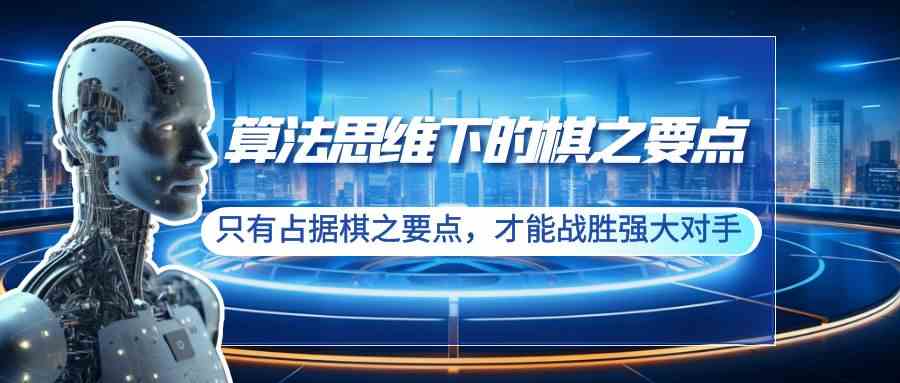 算法思维下的棋之要点

只有占据棋之要点，才能战胜强大对手